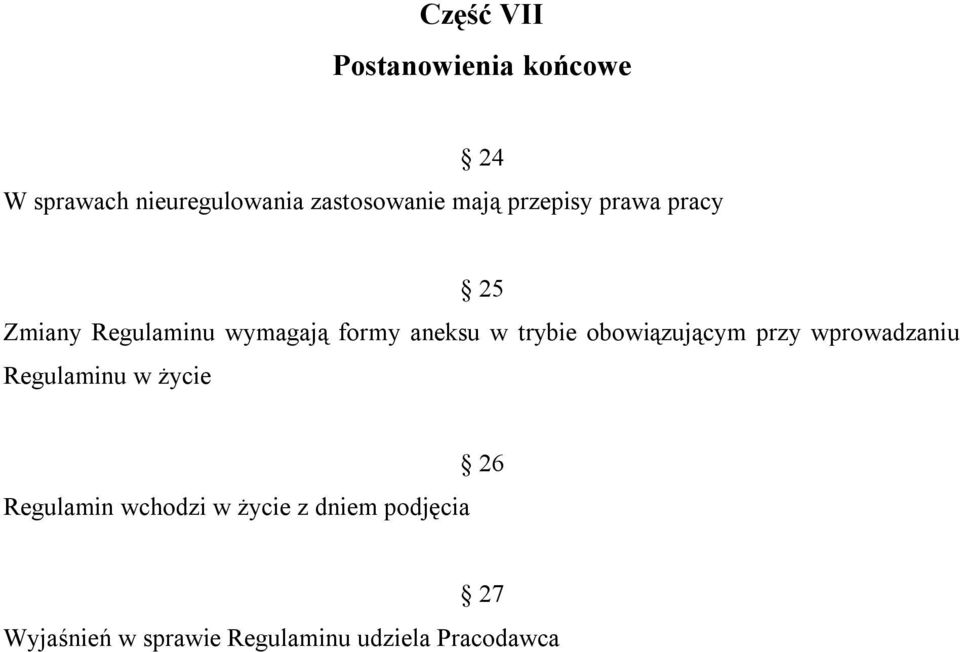 Część VII
Postanowienia końcowe

§ 24
W sprawach nieuregulowania zastosowanie mają przepisy prawa pracy

§ 25
Zmiany Regulaminu wymagają formy aneksu w trybie obowiązującym przy wprowadzaniu Regulaminu w życie

§ 26
Regulamin wchodzi w życie z dniem podjęcia

§ 27
Wyjaśnień w sprawie Regulaminu udziela Pracodawca